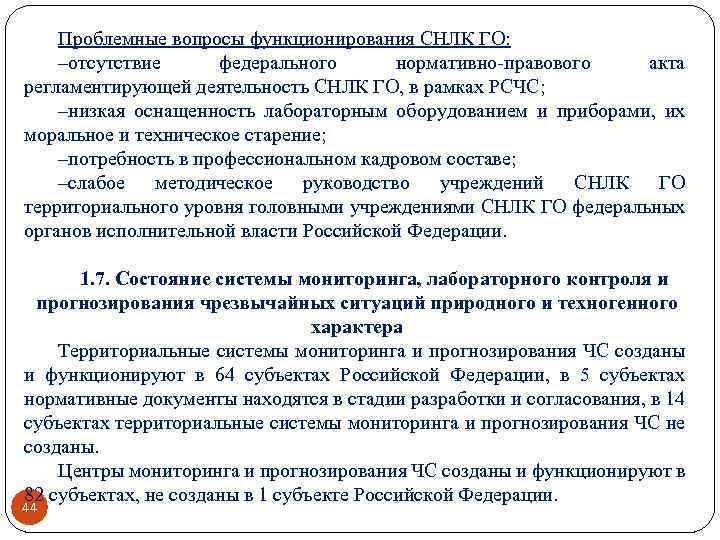 Проблемные вопросы функционирования СНЛК ГО:

–отсутствие федерального нормативно-правового акта регламентирующей деятельность СНЛК ГО, в рамках РСЧС;

–низкая оснащенность лабораторным оборудованием и приборами, их моральное и техническое старение;

–потребность в профессиональном кадровом составе;

–слабое методическое руководство учреждений СНЛК ГО территориального уровня головными учреждениями СНЛК ГО федеральных органов исполнительной власти Российской Федерации.

1.7. Состояние системы мониторинга, лабораторного контроля и прогнозирования чрезвычайных ситуаций природного и техногенного характера

Территориальные системы мониторинга и прогнозирования ЧС созданы и функционируют в 64 субъектах Российской Федерации, в 5 субъектах нормативные документы находятся в стадии разработки и согласования, в 14 субъектах территориальные системы мониторинга и прогнозирования ЧС не созданы.

Центры мониторинга и прогнозирования ЧС созданы и функционируют в 82 субъектах, не созданы в 1 субъекте Российской Федерации.

44